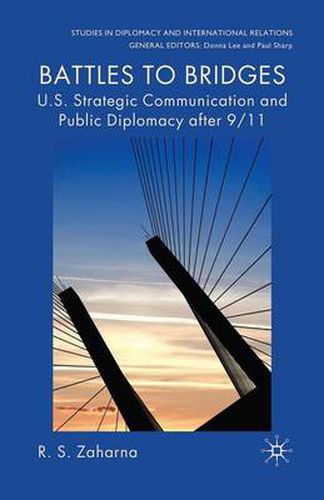 STUDIES IN DIPLOMACY AND INTERNATIONAL RELATIONS
GENERAL EDITORS: Donna Lee and Paul Sharp

BATTLES TO BRIDGES
U.S. Strategic Communication and Public Diplomacy after 9/11

R. S. Zaharna